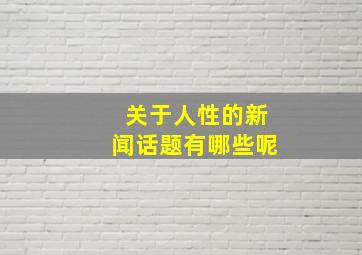 关于人性的新闻话题有哪些呢